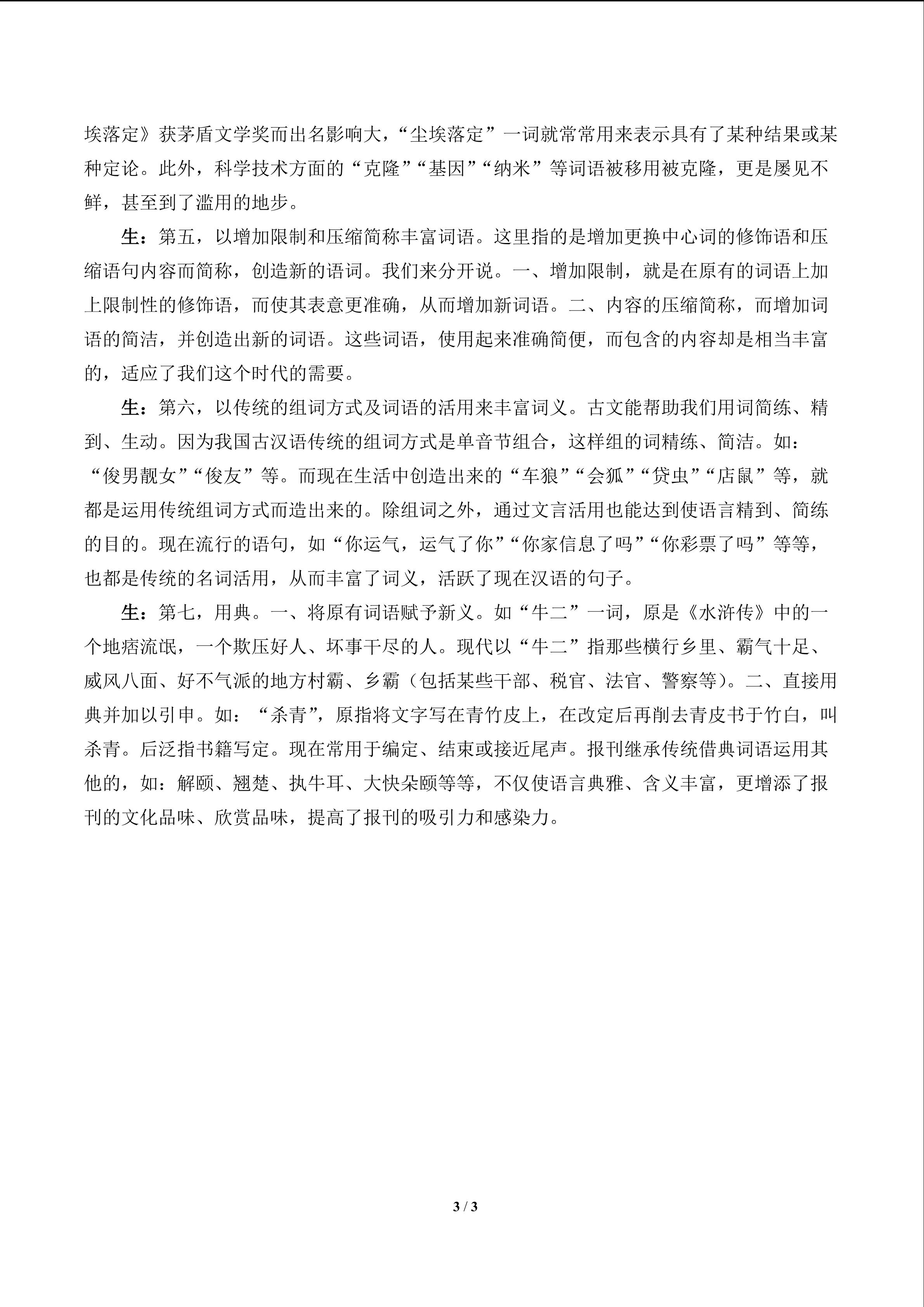 埃落定》获茅盾文学奖而出名影响大，“尘埃落定”一词就常常用来表示具有了某种结果或某种定论。此外，科学技术方面的“克隆”“基因”“纳米”等词语被移用被克隆，更是屡见不鲜，甚至到了滥用的地步。

生：第五，以增加限制和压缩简称丰富词语。这里指的是增加更换中心词的修饰语和压缩语句内容而简称，创造新的语词。我们来分开说。一、增加限制，就是在原有的词语上加上限制性的修饰语，而使其表意更准确，从而增加新词语。二、内容的压缩简称，而增加词语的简洁，并创造出新的词语。这些词语，使用起来准确简便，而包含的内容却是相当丰富的，适应了我们这个时代的需要。

生：第六，以传统的组词方式及词语的活用来丰富词义。古文能帮助我们用词简练、精到、生动。因为我国古汉语传统的组词方式是单音节组合，这样组的词精练、简洁。如：“俊男靓女”“俊友”等。而现在生活中创造出来的“车狼”“会狐”“贷虫”“店鼠”等，就都是运用传统组词方式而造出来的。除组词之外，通过文言活用也能达到使语言精到、简练的目的。现在流行的语句，如“你运气，运气了你”“你家信息了吗”“你彩票了吗”等等，也都是传统的名词活用，从而丰富了词义，活跃了现在汉语的句子。

生：第七，用典。一、将原有词语赋予新义。如“牛二”一词，原是《水浒传》中的一个地痞流氓，一个欺压好人、坏事干尽的人。现代以“牛二”指那些横行乡里、霸气十足、威风八面、好不气派的地方村霸、乡霸（包括某些干部、税官、法官、警察等）。二、直接用典并加以引申。如：“杀青”，原指将文字写在青竹皮上，在改定后再削去青皮书于竹白，叫杀青。后泛指书籍写定。现在常用于编定、结束或接近尾声。报刊继承传统借典词语运用其他的，如：解颐、翘楚、执牛耳、大快朵颐等等，不仅使语言典雅、含义丰富，更增添了报刊的文化品味、欣赏品味，提高了报刊的吸引力和感染力。

3 / 3